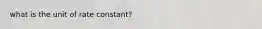 what is the unit of rate constant?